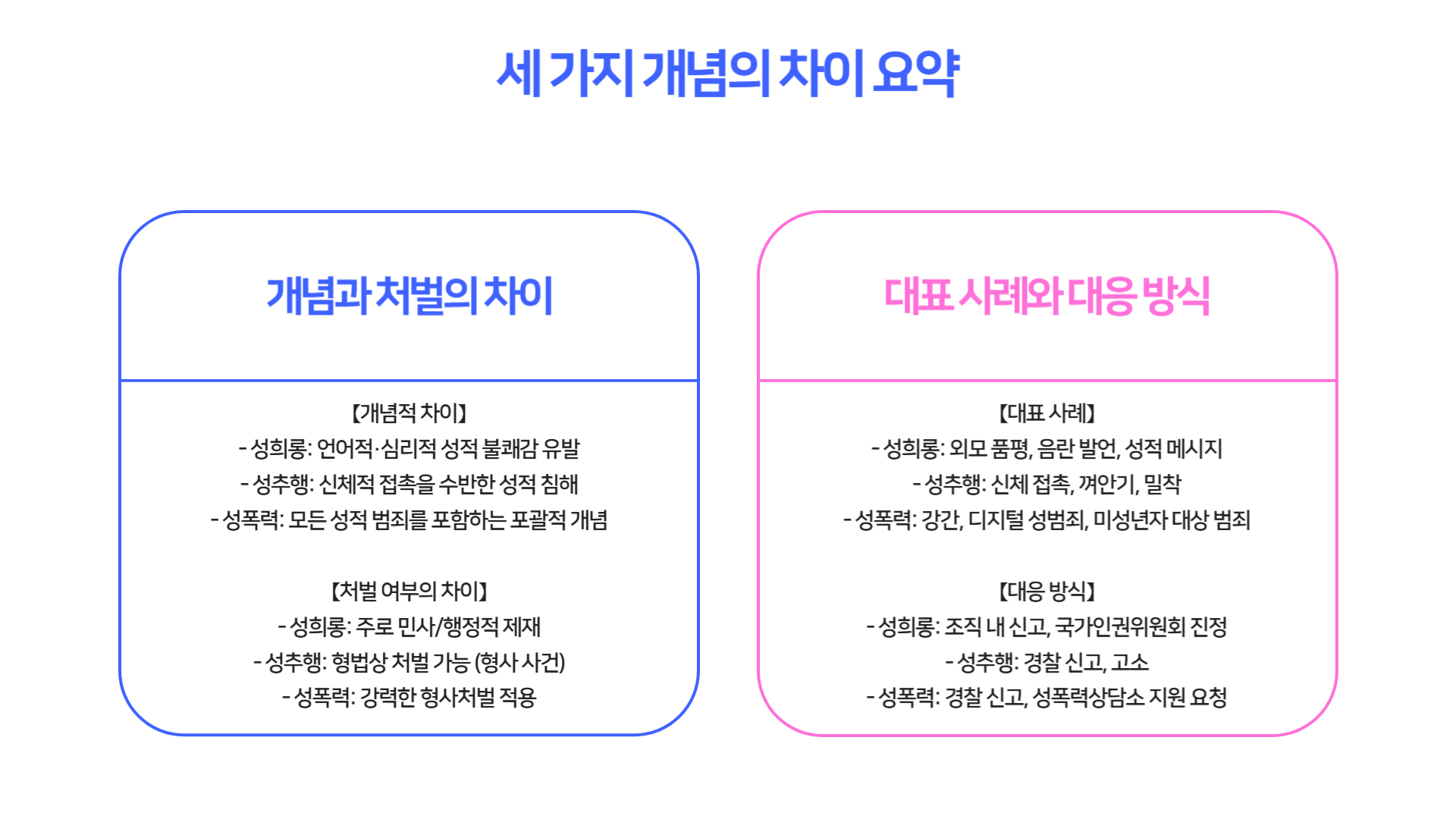 세 가지 개념의 차이 요약

개념과 처벌의 차이

【개념적 차이】
- 성희롱: 언어적·심리적 성적 불쾌감 유발
- 성추행: 신체적 접촉을 수반한 성적 침해
- 성폭력: 모든 성적 범죄를 포함하는 포괄적 개념

【처벌 여부의 차이】
- 성희롱: 주로 민사/행정적 제재
- 성추행: 형법상 처벌 가능 (형사 사건)
- 성폭력: 강력한 형사처벌 적용

대표 사례와 대응 방식

【대표 사례】
- 성희롱: 외모 품평, 음란 발언, 성적 메시지
- 성추행: 신체 접촉, 껴안기, 밀착
- 성폭력: 강간, 디지털 성범죄, 미성년자 대상 범죄

【대응 방식】
- 성희롱: 조직 내 신고, 국가인권위원회 진정
- 성추행: 경찰 신고, 고소
- 성폭력: 경찰 신고, 성폭력상담소 지원 요청